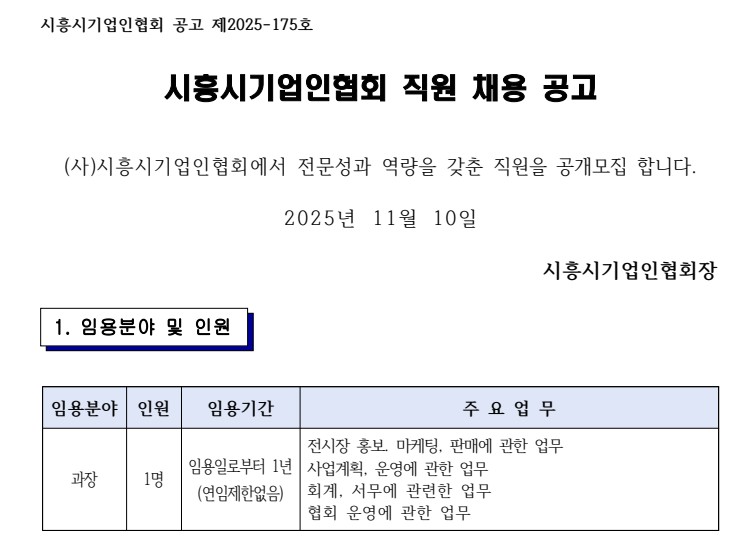 시흥시기업인협회 공고 제2025-175호

시흥시기업인협회 직원 채용 공고

(사)시흥시기업인협회에서 전문성과 역량을 갖춘 직원을 공개모집 합니다.

2025년 11월 10일

시흥시기업인협회장

1. 임용분야 및 인원

| 임용분야 | 인원 | 임용기간 | 주 요 업 무 |
|---|---|---|---|
| 과장 | 1명 | 임용일로부터 1년 (연임제한없음) | 전시장 홍보. 마케팅, 판매에 관한 업무 사업계획, 운영에 관한 업무 회계, 서무에 관련한 업무 협회 운영에 관한 업무 |